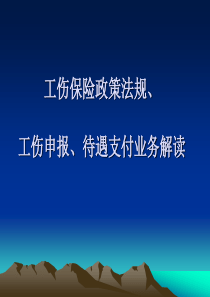 工伤保险政策法规、

工伤申报、待遇支付业务解读